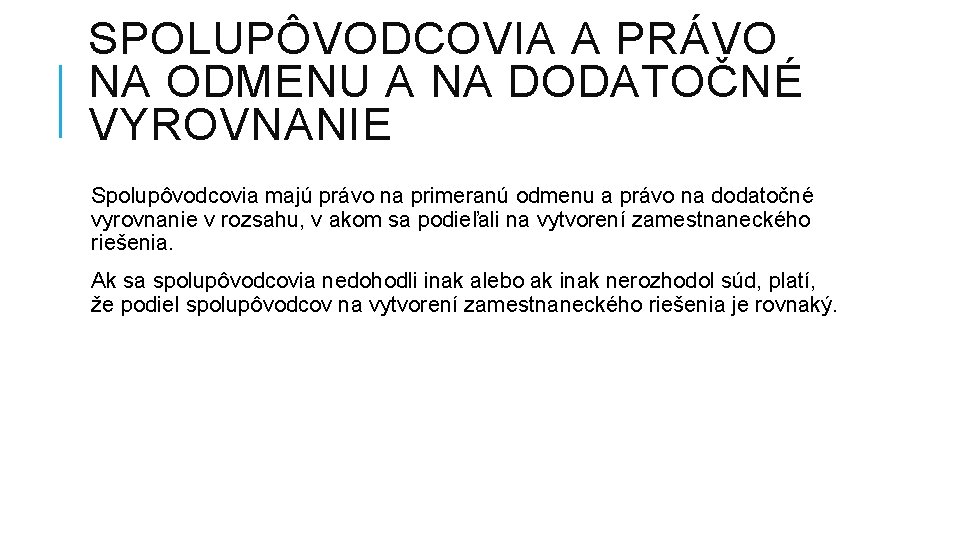 SPOLUPÔVODCOVIA A PRÁVO NA ODMENU A NA DODATOČNÉ VYROVNANIE

Spolupôvodcovia majú právo na primeranú odmenu a právo na dodatočné vyrovnanie v rozsahu, v akom sa podieľali na vytvorení zamestnaneckého riešenia.

Ak sa spolupôvodcovia nedohodli inak alebo ak inak nerozhodol súd, platí, že podiel spolupôvodcov na vytvorení zamestnaneckého riešenia je rovnaký.